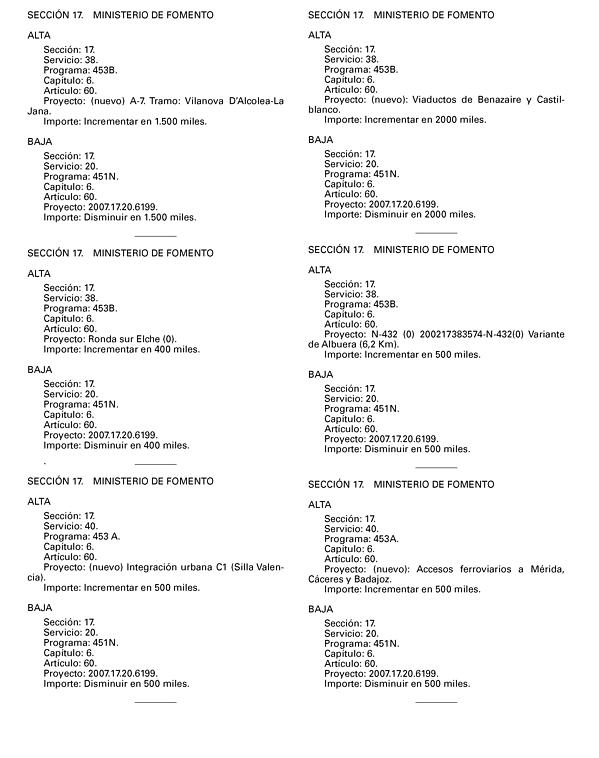 SECCIÓN 17. MINISTERIO DE FOMENTO

ALTA

Sección: 17.
Servicio: 38.
Programa: 453B.
Capítulo: 6.
Artículo: 60.
Proyecto: (nuevo) A-7. Tramo: Vilanova D'Alcolea-La Jana.
Importe: Incrementar en 1.500 miles.

BAJA

Sección: 17.
Servicio: 20.
Programa: 451N.
Capítulo: 6.
Artículo: 60.
Proyecto: 2007.17.20.6199.
Importe: Disminuir en 1.500 miles.

SECCIÓN 17. MINISTERIO DE FOMENTO

ALTA

Sección: 17.
Servicio: 38.
Programa: 453B.
Capítulo: 6.
Artículo: 60.
Proyecto: Ronda sur Elche (0).
Importe: Incrementar en 400 miles.

BAJA

Sección: 17.
Servicio: 20.
Programa: 451N.
Capítulo: 6.
Artículo: 60.
Proyecto: 2007.17.20.6199.
Importe: Disminuir en 400 miles.

SECCIÓN 17. MINISTERIO DE FOMENTO

ALTA

Sección: 17.
Servicio: 40.
Programa: 453 A.
Capítulo: 6.
Artículo: 60.
Proyecto: (nuevo) Integración urbana C1 (Silla Valencia).
Importe: Incrementar en 500 miles.

BAJA

Sección: 17.
Servicio: 20.
Programa: 451N.
Capítulo: 6.
Artículo: 60.
Proyecto: 2007.17.20.6199.
Importe: Disminuir en 500 miles.

SECCIÓN 17. MINISTERIO DE FOMENTO

ALTA

Sección: 17.
Servicio: 38.
Programa: 453B.
Capítulo: 6.
Artículo: 60.
Proyecto: (nuevo): Viaductos de Benazaire y Castilblanco.
Importe: Incrementar en 2000 miles.

BAJA

Sección: 17.
Servicio: 20.
Programa: 451N.
Capítulo: 6.
Artículo: 60.
Proyecto: 2007.17.20.6199.
Importe: Disminuir en 2000 miles.

SECCIÓN 17. MINISTERIO DE FOMENTO

ALTA

Sección: 17.
Servicio: 38.
Programa: 453B.
Capítulo: 6.
Artículo: 60.
Proyecto: N-432 (0) 200217383574-N-432(0) Variante de Albuera (6,2 Km).
Importe: Incrementar en 500 miles.

BAJA

Sección: 17.
Servicio: 20.
Programa: 451N.
Capítulo: 6.
Artículo: 60.
Proyecto: 2007.17.20.6199.
Importe: Disminuir en 500 miles.

SECCIÓN 17. MINISTERIO DE FOMENTO

ALTA

Sección: 17.
Servicio: 40.
Programa: 453A.
Capítulo: 6.
Artículo: 60.
Proyecto: (nuevo): Accesos ferroviarios a Mérida, Cáceres y Badajoz.
Importe: Incrementar en 500 miles.

BAJA

Sección: 17.
Servicio: 20.
Programa: 451N.
Capítulo: 6.
Artículo: 60.
Proyecto: 2007.17.20.6199.
Importe: Disminuir en 500 miles.